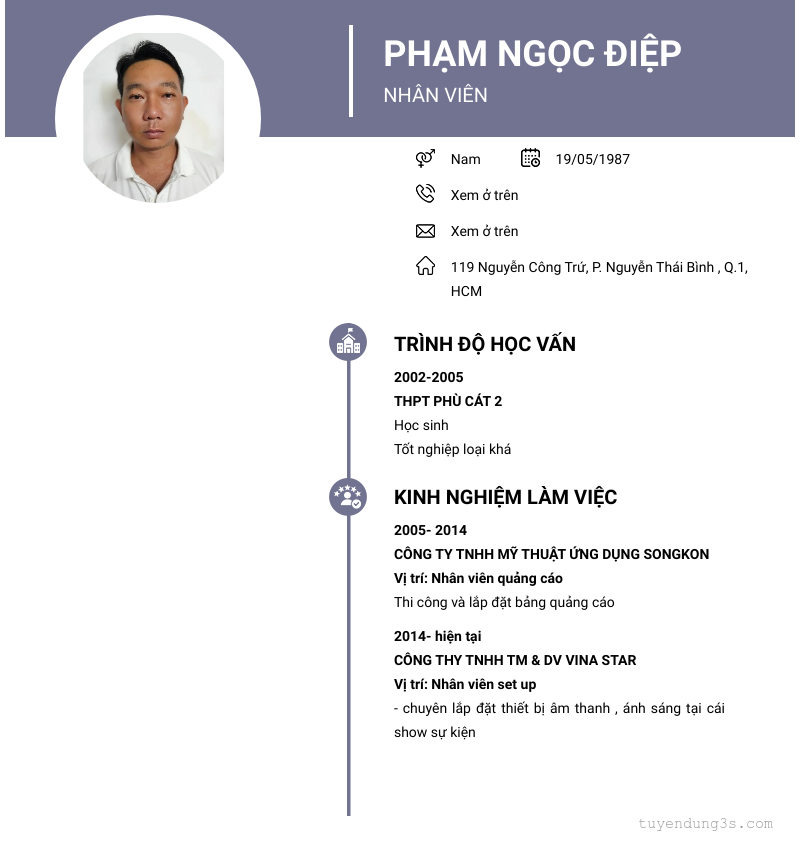 PHẠM NGỌC ĐIỆP
NHÂN VIÊN

Nam 19/05/1987

Xem ở trên

Xem ở trên

119 Nguyễn Công Trứ, P. Nguyễn Thái Bình , Q.1, HCM

TRÌNH ĐỘ HỌC VẤN

2002-2005
THPT PHÙ CÁT 2
Học sinh
Tốt nghiệp loại khá

KINH NGHIỆM LÀM VIỆC

2005- 2014
CÔNG TY TNHH MỸ THUẬT ỨNG DỤNG SONGKON
Vị trí: Nhân viên quảng cáo
Thi công và lắp đặt bảng quảng cáo

2014- hiện tại
CÔNG THY TNHH TM & DV VINA STAR
Vị trí: Nhân viên set up
- chuyên lắp đặt thiết bị âm thanh , ánh sáng tại cái show sự kiện

tuyendung3s.com